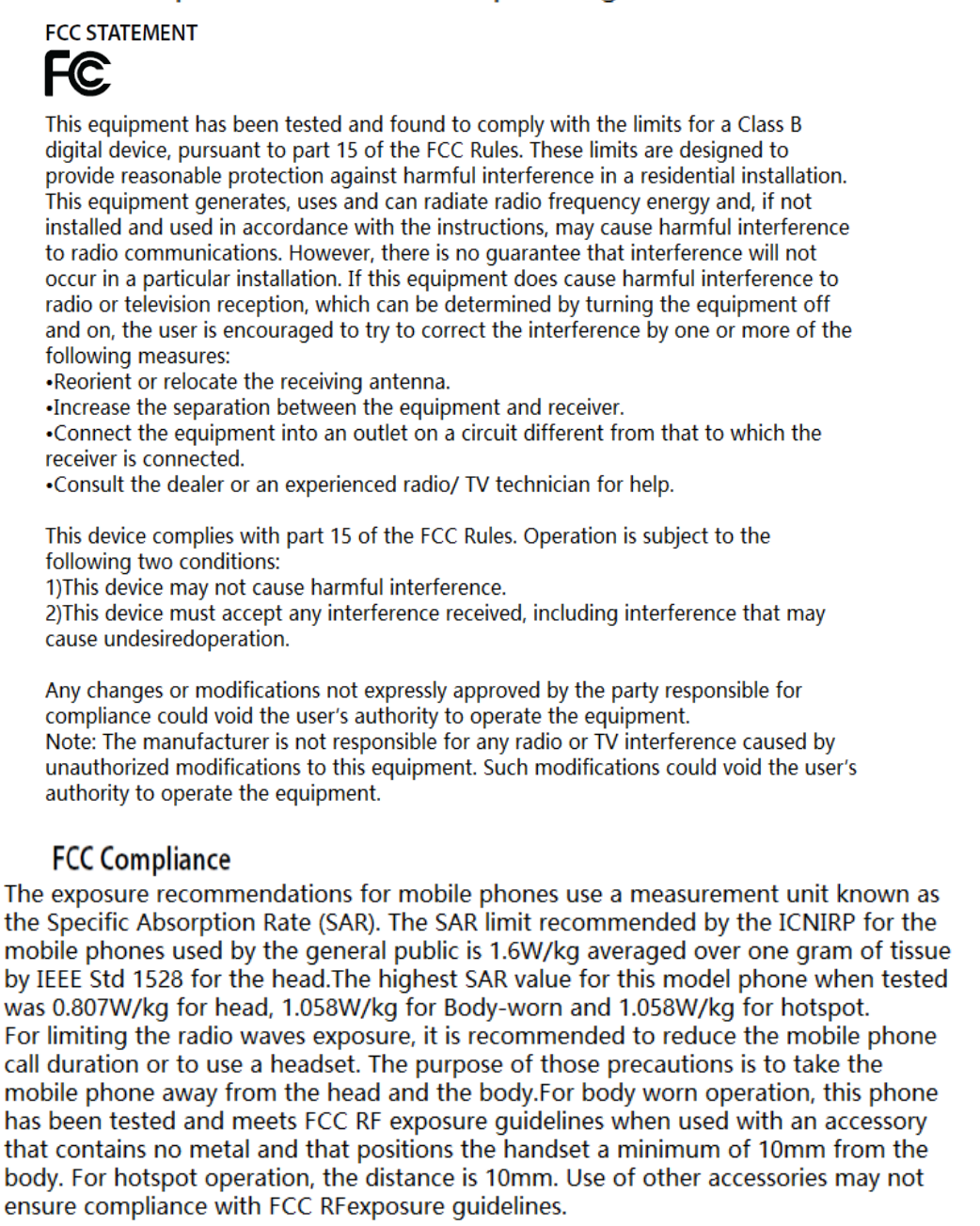 FCC STATEMENT

FC

This equipment has been tested and found to comply with the limits for a Class B digital device, pursuant to part 15 of the FCC Rules. These limits are designed to provide reasonable protection against harmful interference in a residential installation. This equipment generates, uses and can radiate radio frequency energy and, if not installed and used in accordance with the instructions, may cause harmful interference to radio communications. However, there is no guarantee that interference will not occur in a particular installation. If this equipment does cause harmful interference to radio or television reception, which can be determined by turning the equipment off and on, the user is encouraged to try to correct the interference by one or more of the following measures:
•Reorient or relocate the receiving antenna.
•Increase the separation between the equipment and receiver.
•Connect the equipment into an outlet on a circuit different from that to which the receiver is connected.
•Consult the dealer or an experienced radio/ TV technician for help.

This device complies with part 15 of the FCC Rules. Operation is subject to the following two conditions:
1)This device may not cause harmful interference.
2)This device must accept any interference received, including interference that may cause undesiredoperation.

Any changes or modifications not expressly approved by the party responsible for compliance could void the user's authority to operate the equipment.
Note: The manufacturer is not responsible for any radio or TV interference caused by unauthorized modifications to this equipment. Such modifications could void the user's authority to operate the equipment.

FCC Compliance
The exposure recommendations for mobile phones use a measurement unit known as the Specific Absorption Rate (SAR). The SAR limit recommended by the ICNIRP for the mobile phones used by the general public is 1.6W/kg averaged over one gram of tissue by IEEE Std 1528 for the head.The highest SAR value for this model phone when tested was 0.807W/kg for head, 1.058W/kg for Body-worn and 1.058W/kg for hotspot.
For limiting the radio waves exposure, it is recommended to reduce the mobile phone call duration or to use a headset. The purpose of those precautions is to take the mobile phone away from the head and the body.For body worn operation, this phone has been tested and meets FCC RF exposure guidelines when used with an accessory that contains no metal and that positions the handset a minimum of 10mm from the body. For hotspot operation, the distance is 10mm. Use of other accessories may not ensure compliance with FCC RFexposure guidelines.